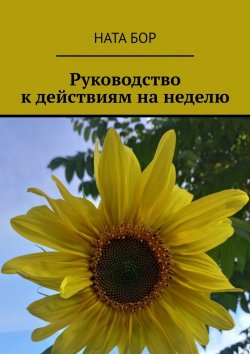 НАТА БОР

Руководство к действиям на неделю